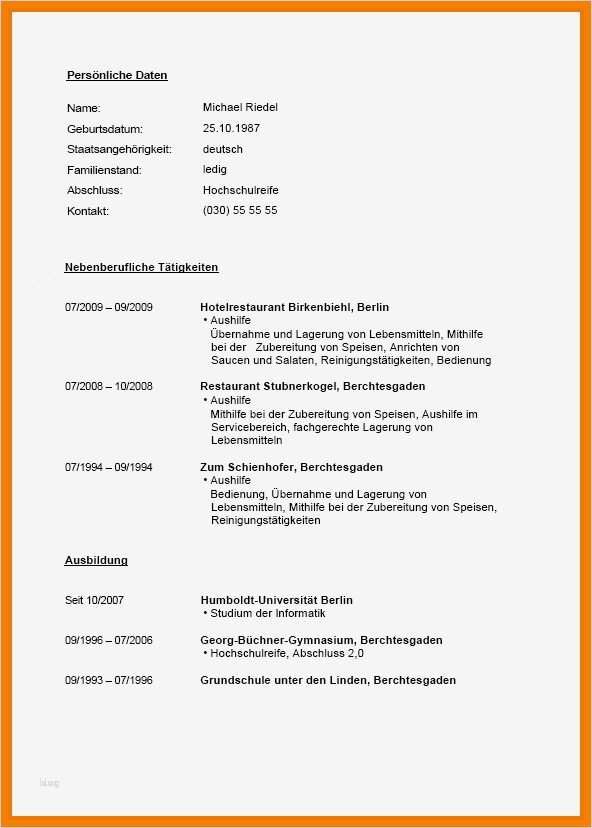 Persönliche Daten

Name: Michael Riedel
Geburtsdatum: 25.10.1987
Staatsangehörigkeit: deutsch
Familienstand: ledig
Abschluss: Hochschulreife
Kontakt: (030) 55 55 55

Nebenberufliche Tätigkeiten

07/2009 – 09/2009
Hotelrestaurant Birkenbiehl, Berlin
• Aushilfe
Übernahme und Lagerung von Lebensmitteln, Mithilfe bei der Zubereitung von Speisen, Anrichten von Saucen und Salaten, Reinigungstätigkeiten, Bedienung

07/2008 – 10/2008
Restaurant Stubnerkogel, Berchtesgaden
• Aushilfe
Mithilfe bei der Zubereitung von Speisen, Aushilfe im Servicebereich, fachgerechte Lagerung von Lebensmitteln

07/1994 – 09/1994
Zum Schienhofer, Berchtesgaden
• Aushilfe
Bedienung, Übernahme und Lagerung von Lebensmitteln, Mithilfe bei der Zubereitung von Speisen, Reinigungstätigkeiten

Ausbildung

Seit 10/2007
Humboldt-Universität Berlin
• Studium der Informatik

09/1996 – 07/2006
Georg-Büchner-Gymnasium, Berchtesgaden
• Hochschulreife, Abschluss 2,0

09/1993 – 07/1996
Grundschule unter den Linden, Berchtesgaden

blog